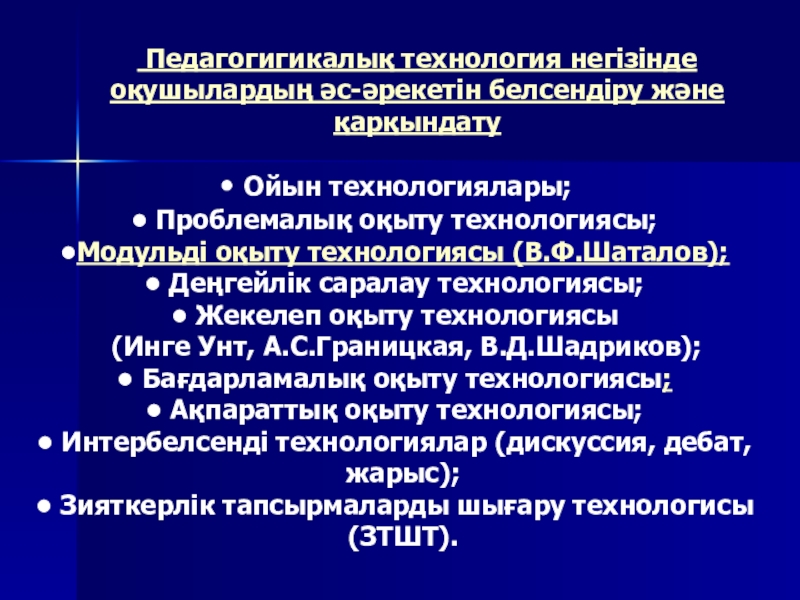 Педагогигикалық технология негізінде оқушылардың әс-әрекетін белсендіру және қарқындату

• Ойын технологиялары;
• Проблемалық оқыту технологиясы;
•Модульді оқыту технологиясы (В.Ф.Шаталов);
• Деңгейлік саралау технологиясы;
• Жекелеп оқыту технологиясы (Инге Унт, А.С.Границкая, В.Д.Шадриков);
• Бағдарламалық оқыту технологиясы;
• Ақпараттық оқыту технологиясы;
• Интербелсенді технологиялар (дискуссия, дебат, жарыс);
• Зияткерлік тапсырмаларды шығару технологисы (ЗТШТ).